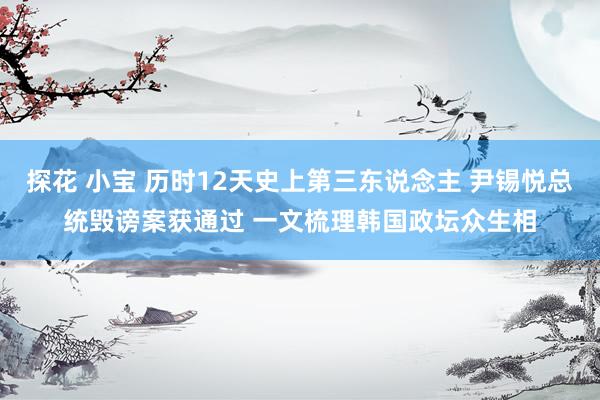 探花 小宝 历时12天史上第三东说念主 尹锡悦总统毁谤案获通过 一文梳理韩国政坛众生相